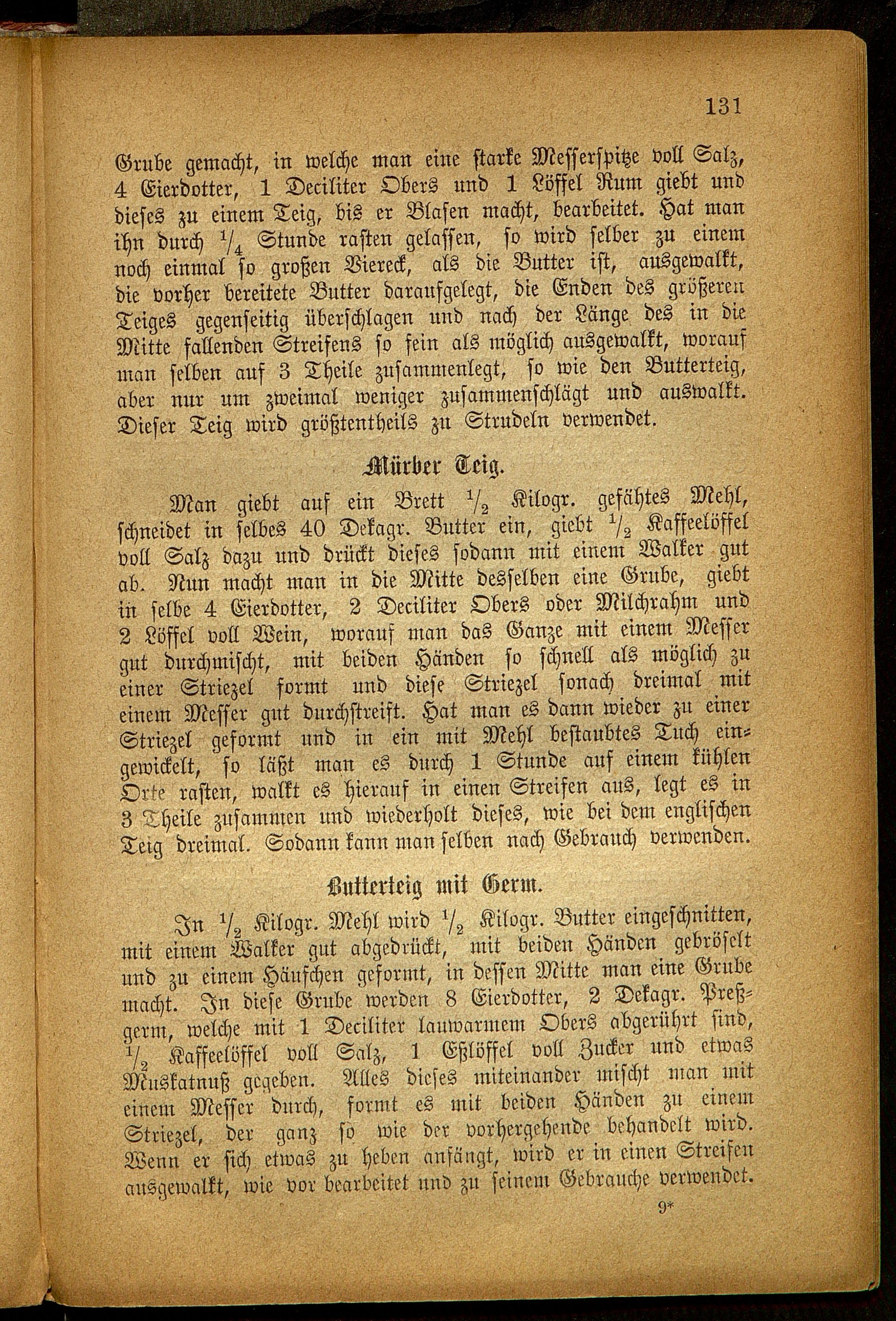 131

Grube gemacht, in welche man eine starke Messerspitze voll Salz, 4 Eierdotter, 1 Deciliter Obers und 1 Löffel Rum giebt und dieses zu einem Teig, bis er Blasen macht, bearbeitet. Hat man ihn durch $\frac{1}{4}$ Stunde rasten gelassen, so wird selber zu einem noch einmal so großen Viereck, als die Butter ist, ausgewalkt, die vorher bereitete Butter daraufgelegt, die Enden des größeren Teiges gegenseitig überschlagen und nach der Länge des in die Mitte fallenden Streifens so fein als möglich ausgewalkt, worauf man selben auf 3 Theile zusammenlegt, so wie den Butterteig, aber nur um zweimal weniger zusammenschlägt und auswalkt. Dieser Teig wird größtentheils zu Strudeln verwendet.

Mürber Teig.

Man giebt auf ein Brett $\frac{1}{2}$ Kilogr. gefähtes Mehl, schneidet in selbes 40 Dekagr. Butter ein, giebt $\frac{1}{2}$ Kaffeelöffel voll Salz dazu und drückt dieses sodann mit einem Walker gut ab. Nun macht man in die Mitte desselben eine Grube, giebt in selbe 4 Eierdotter, 2 Deciliter Obers oder Milchrahm und 2 Löffel voll Wein, worauf man das Ganze mit einem Messer gut durchmischt, mit beiden Händen so schnell als möglich zu einer Striezel formt und diese Striezel sonach dreimal mit einem Messer gut durchstreift. Hat man es dann wieder zu einer Striezel geformt und in ein mit Mehl bestaubtes Tuch eingewickelt, so läßt man es durch 1 Stunde auf einem kühlen Orte rasten, walkt es hierauf in einen Streifen aus, legt es in 3 Theile zusammen und wiederholt dieses, wie bei dem englischen Teig dreimal. Sodann kann man selben nach Gebrauch verwenden.

Butterteig mit Germ.

In $\frac{1}{2}$ Kilogr. Mehl wird $\frac{1}{2}$ Kilogr. Butter eingeschnitten, mit einem Walker gut abgedrückt, mit beiden Händen gebröselt und zu einem Häufchen geformt, in dessen Mitte man eine Grube macht. In diese Grube werden 8 Eierdotter, 2 Dekagr. Preßgerm, welche mit 1 Deciliter lauwarmem Obers abgerührt sind, $\frac{1}{2}$ Kaffeelöffel voll Salz, 1 Eßlöffel voll Zucker und etwas Muskatnuß gegeben. Alles dieses miteinander mischt man mit einem Messer durch, formt es mit beiden Händen zu einem Striezel, der ganz so wie der vorhergehende behandelt wird. Wenn er sich etwas zu heben anfängt, wird er in einen Streifen ausgewalkt, wie vor bearbeitet und zu seinem Gebrauche verwendet.

9*